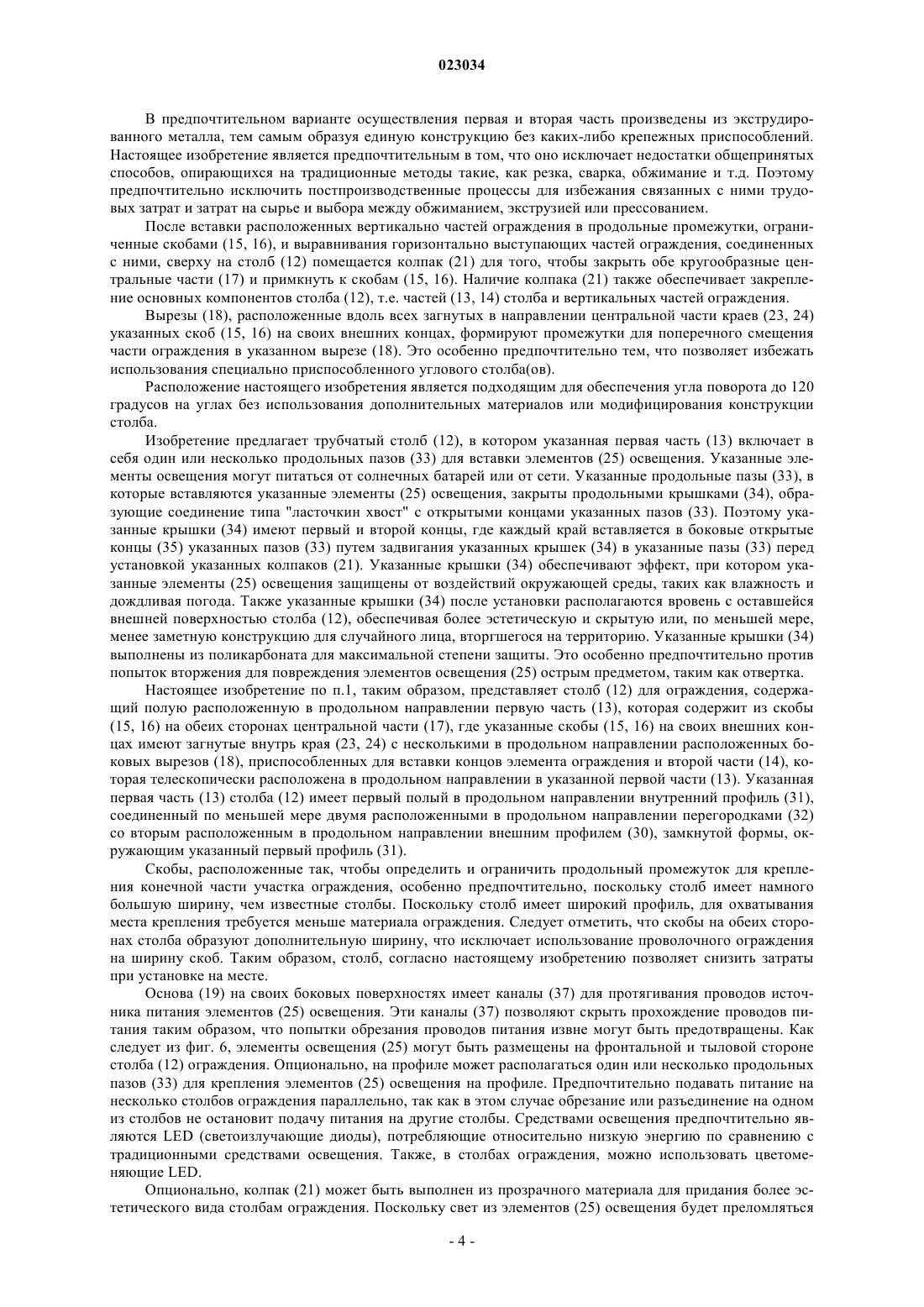 023034

В предпочтительном варианте осуществления первая и вторая часть произведены из экструдированного металла, тем самым образуя единую конструкцию без каких-либо крепежных приспособлений. Настоящее изобретение является предпочтительным в том, что оно исключает недостатки общепринятых способов, опирающихся на традиционные методы такие, как резка, сварка, обжимание и т.д. Поэтому предпочтительно исключить постпроизводственные процессы для избежания связанных с ними трудовых затрат и затрат на сырье и выбора между обжиманием, экструзией или прессованием.

После вставки расположенных вертикально частей ограждения в продольные промежутки, ограниченные скобами (15, 16), и выравнивания горизонтально выступающих частей ограждения, соединенных с ними, сверху на столб (12) помещается колпак (21) для того, чтобы закрыть обе кругообразные центральные части (17) и примкнуть к скобам (15, 16). Наличие колпака (21) также обеспечивает закрепление основных компонентов столба (12), т.е. частей (13, 14) столба и вертикальных частей ограждения.

Вырезы (18), расположенные вдоль всех загнутых в направлении центральной части краев (23, 24) указанных скоб (15, 16) на своих внешних концах, формируют промежутки для поперечного смещения части ограждения в указанном вырезе (18). Это особенно предпочтительно тем, что позволяет избежать использования специально приспособленного углового столба(ов).

Расположение настоящего изобретения является подходящим для обеспечения угла поворота до 120 градусов на углах без использования дополнительных материалов или модифицирования конструкции столба.

Изобретение предлагает трубчатый столб (12), в котором указанная первая часть (13) включает в себя один или несколько продольных пазов (33) для вставки элементов (25) освещения. Указанные элементы освещения могут питаться от солнечных батарей или от сети. Указанные продольные пазы (33), в которые вставляются указанные элементы (25) освещения, закрыты продольными крышками (34), образующие соединение типа "ласточкин хвост" с открытыми концами указанных пазов (33). Поэтому указанные крышки (34) имеют первый и второй концы, где каждый край вставляется в боковые открытые концы (35) указанных пазов (33) путем задвигания указанных крышек (34) в указанные пазы (33) перед установкой указанных колпаков (21). Указанные крышки (34) обеспечивают эффект, при котором указанные элементы (25) освещения защищены от воздействий окружающей среды, таких как влажность и дождливая погода. Также указанные крышки (34) после установки располагаются вровень с оставшейся внешней поверхностью столба (12), обеспечивая более эстетическую и скрытую или, по меньшей мере, менее заметную конструкцию для случайного лица, вторгшегося на территорию. Указанные крышки (34) выполнены из поликарбоната для максимальной степени защиты. Это особенно предпочтительно против попыток вторжения для повреждения элементов освещения (25) острым предметом, таким как отвертка.

Настоящее изобретение по п.1, таким образом, представляет столб (12) для ограждения, содержащий полую расположенную в продольном направлении первую часть (13), которая содержит из скобы (15, 16) на обеих сторонах центральной части (17), где указанные скобы (15, 16) на своих внешних концах имеют загнутые внутрь края (23, 24) с несколькими в продольном направлении расположенных боковых вырезов (18), приспособленных для вставки концов элемента ограждения и второй части (14), которая телескопически расположена в продольном направлении в указанной первой части (13). Указанная первая часть (13) столба (12) имеет первый полый в продольном направлении внутренний профиль (31), соединенный по меньшей мере двумя расположенными в продольном направлении перегородками (32) со вторым расположенным в продольном направлении внешним профилем (30), замкнутой формы, окружающим указанный первый профиль (31).

Скобы, расположенные так, чтобы определить и ограничить продольный промежуток для крепления конечной части участка ограждения, особенно предпочтительно, поскольку столб имеет намного большую ширину, чем известные столбы. Поскольку столб имеет широкий профиль, для охватывания места крепления требуется меньше материала ограждения. Следует отметить, что скобы на обеих сторонах столба образуют дополнительную ширину, что исключает использование проволочного ограждения на ширину скоб. Таким образом, столб, согласно настоящему изобретению позволяет снизить затраты при установке на месте.

Основа (19) на своих боковых поверхностях имеет каналы (37) для протягивания проводов источника питания элементов (25) освещения. Эти каналы (37) позволяют скрыть прохождение проводов питания таким образом, что попытки обрезания проводов питания извне могут быть предотвращены. Как следует из фиг. 6, элементы освещения (25) могут быть размещены на фронтальной и тыловой стороне столба (12) ограждения. Опционально, на профиле может располагаться один или несколько продольных пазов (33) для крепления элементов (25) освещения на профиле. Предпочтительно подавать питание на несколько столбов ограждения параллельно, так как в этом случае обрезание или разъединение на одном из столбов не остановит подачу питания на другие столбы. Средствами освещения предпочтительно являются LED (светоизлучающие диоды), потребляющие относительно низкую энергию по сравнению с традиционными средствами освещения. Также, в столбах ограждения, можно использовать цветоменяющие LED.

Опционально, колпак (21) может быть выполнен из прозрачного материала для придания более эстетического вида столбам ограждения. Поскольку свет из элементов (25) освещения будет преломляться

- 4 -